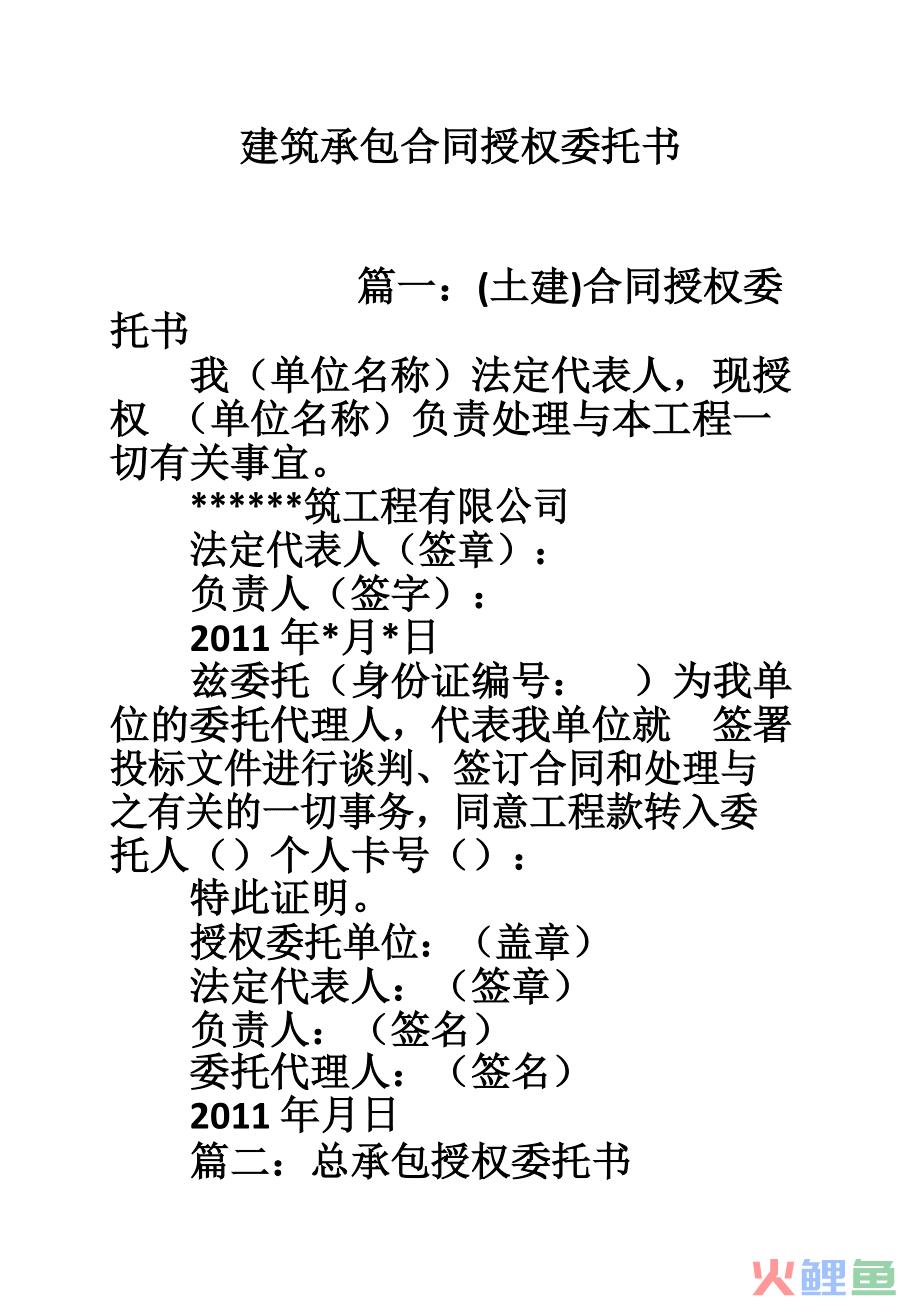 建筑承包合同授权委托书

篇一：(土建)合同授权委托书

我（单位名称）法定代表人，现授权 （单位名称）负责处理与本工程一切有关事宜。

******筑工程有限公司

法定代表人（签章）：

负责人（签字）：

2011 年*月*日

兹委托（身份证编号： ）为我单位的委托代理人，代表我单位就 签署投标文件进行谈判、签订合同和处理与之有关的一切事务，同意工程款转入委托人（）个人卡号（）：

特此证明。

授权委托单位：（盖章）

法定代表人：（签章）

负责人：（签名）

委托代理人：（签名）

2011 年月日

篇二：总承包授权委托书

火鲤鱼